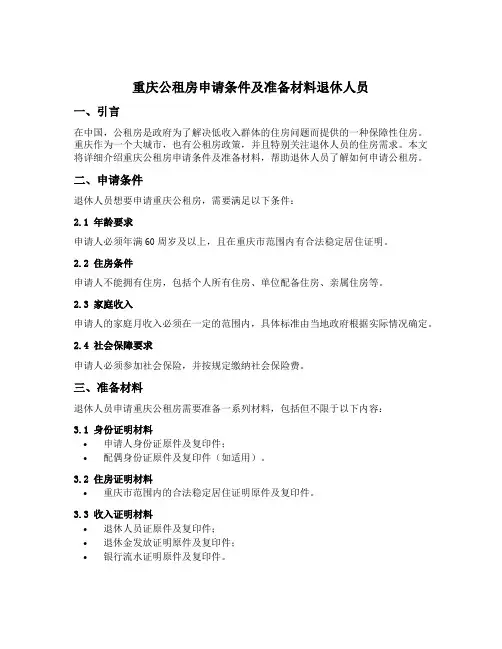 重庆公租房申请条件及准备材料退休人员

一、引言

在中国，公租房是政府为了解决低收入群体的住房问题而提供的一种保障性住房。重庆作为一个大城市，也有公租房政策，并且特别关注退休人员的住房需求。本文将详细介绍重庆公租房申请条件及准备材料，帮助退休人员了解如何申请公租房。

二、申请条件

退休人员想要申请重庆公租房，需要满足以下条件：

2.1 年龄要求

申请人必须年满60周岁及以上，且在重庆市范围内有合法稳定居住证明。

2.2 住房条件

申请人不能拥有住房，包括个人所有住房、单位配备住房、亲属住房等。

2.3 家庭收入

申请人的家庭月收入必须在一定的范围内，具体标准由当地政府根据实际情况确定。

2.4 社会保障要求

申请人必须参加社会保险，并按规定缴纳社会保险费。

三、准备材料

退休人员申请重庆公租房需要准备一系列材料，包括但不限于以下内容：

3.1 身份证明材料

• 申请人身份证原件及复印件；
• 配偶身份证原件及复印件（如适用）。

3.2 住房证明材料

• 重庆市范围内的合法稳定居住证明原件及复印件。

3.3 收入证明材料

• 退休人员证原件及复印件；
• 退休金发放证明原件及复印件；
• 银行流水证明原件及复印件。